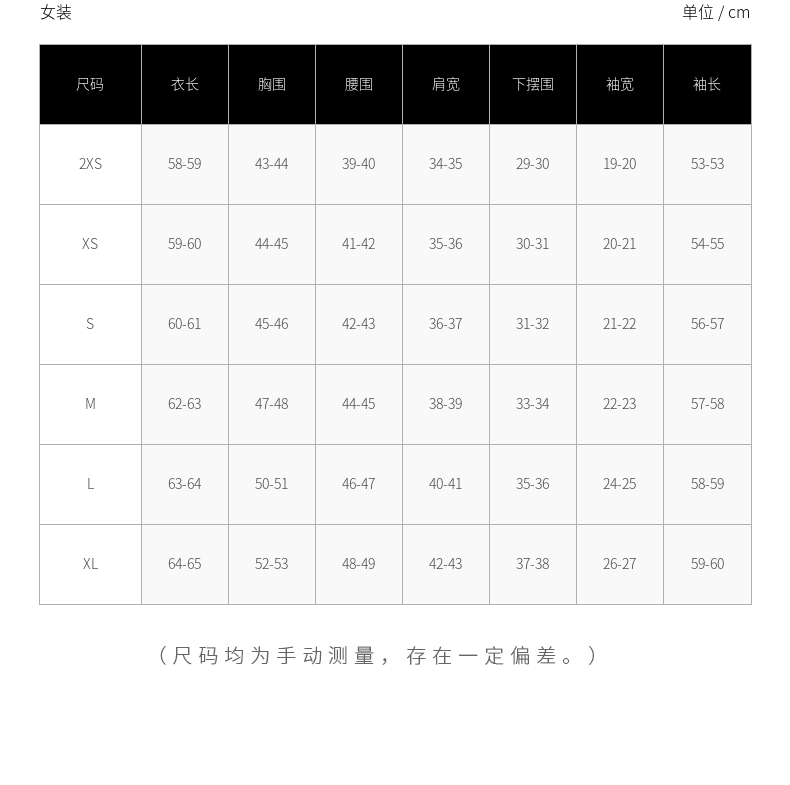 女装

单位 / cm

| 尺码 | 衣长 | 胸围 | 腰围 | 肩宽 | 下摆围 | 袖宽 | 袖长 |
|---|---|---|---|---|---|---|---|
| 2XS | 58-59 | 43-44 | 39-40 | 34-35 | 29-30 | 19-20 | 53-53 |
| XS | 59-60 | 44-45 | 41-42 | 35-36 | 30-31 | 20-21 | 54-55 |
| S | 60-61 | 45-46 | 42-43 | 36-37 | 31-32 | 21-22 | 56-57 |
| M | 62-63 | 47-48 | 44-45 | 38-39 | 33-34 | 22-23 | 57-58 |
| L | 63-64 | 50-51 | 46-47 | 40-41 | 35-36 | 24-25 | 58-59 |
| XL | 64-65 | 52-53 | 48-49 | 42-43 | 37-38 | 26-27 | 59-60 |

（尺码均为手动测量，存在一定偏差。）